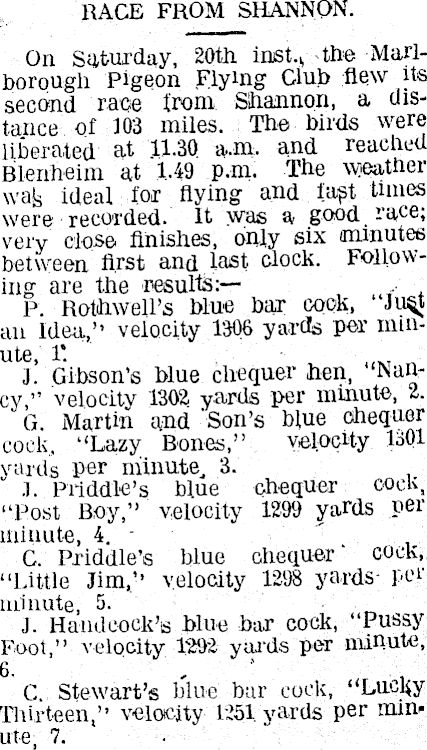 RACE FROM SHANNON.

On Saturday, 20th inst., the Marlborough Pigeon Flying Club flew its second race from Shannon, a distance of 103 miles. The birds were liberated at 11.30 a.m. and reached Blenheim at 1.49 p.m. The weather was ideal for flying and fast times were recorded. It was a good race; very close finishes, only six minutes between first and last clock. Following are the results:—

P. Rothwell's blue bar cock, "Just an Idea," velocity 1306 yards per minute, 1.

J. Gibson's blue chequer hen, "Nancy," velocity 1302 yards per minute, 2.

G. Martin and Son's blue chequer cock, "Lazy Bones," velocity 1301 yards per minute, 3.

J. Priddle's blue chequer cock, "Post Boy," velocity 1299 yards per minute, 4.

C. Priddle's blue chequer cock, "Little Jim," velocity 1298 yards per minute, 5.

J. Handcock's blue bar cock, "Pussy Foot," velocity 1292 yards per minute, 6.

C. Stewart's blue bar cock, "Lucky Thirteen," velocity 1251 yards per minute, 7.